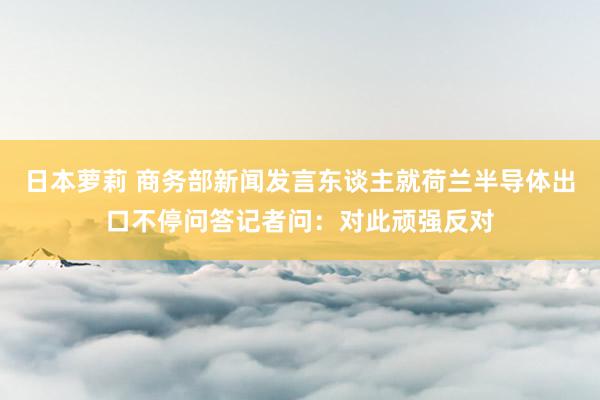 日本萝莉 商务部新闻发言东谈主就荷兰半导体出口不停问答记者问：对此顽强反对